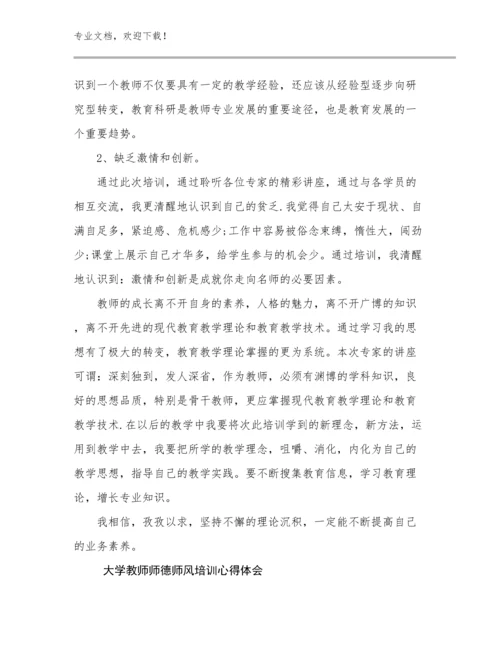 专业文档，欢迎下载！

识到一个教师不仅要具有一定的教学经验，还应该从经验型逐步向研究型转变，教育科研是教师专业发展的重要途径，也是教育发展的一个重要趋势。

2、缺乏激情和创新。

通过此次培训，通过聆听各位专家的精彩讲座，通过与各学员的相互交流，我更清醒地认识到自己的贫乏.我觉得自己太安于现状、自满自足多，紧迫感、危机感少;工作中容易被俗念束缚，惰性大，闯劲少;课堂上展示自己才华多，给学生参与的机会少。通过培训，我清醒地认识到：激情和创新是成就你走向名师的必要因素。

教师的成长离不开自身的素养，人格的魅力，离不开广博的知识，离不开先进的现代教育教学理论和教育教学技术。通过学习我的思想有了极大的转变，教育教学理论掌握的更为系统。本次专家的讲座可谓：深刻独到，发人深省，作为教师，必须有渊博的学科知识，良好的思想品质，特别是骨干教师，更应掌握现代教育教学理论和教育教学技术.在以后的教学中我要将次此培训学到的新理念，新方法，运用到教学中去，我要把所学的教学理念，咀嚼、消化，内化为自己的教学思想，指导自己的教学实践。要不断搜集教育信息，学习教育理论，增长专业知识。

我相信，孜孜以求，坚持不懈的理论沉积，一定能不断提高自己的业务素养。

大学教师师德师风培训心得体会